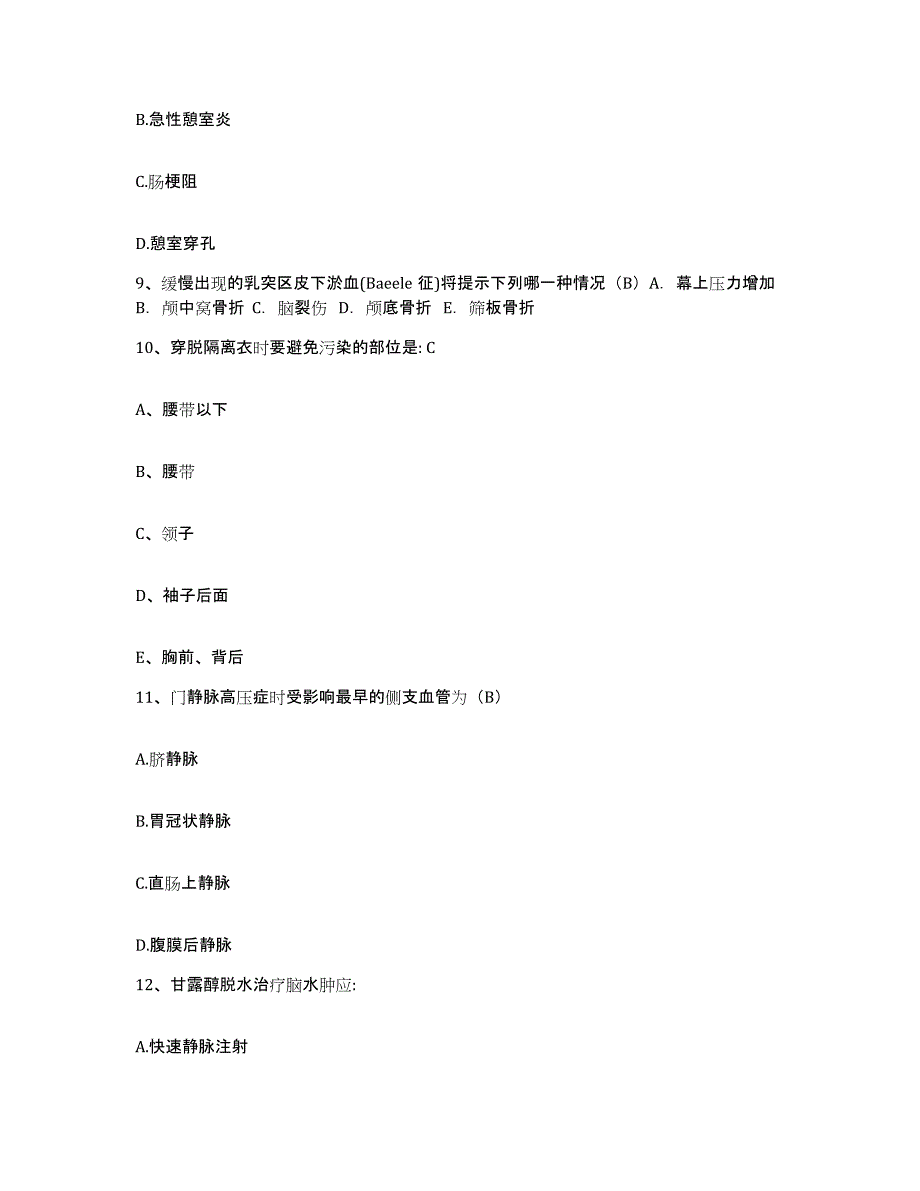 B.急性憩室炎

C.肠梗阻

D.憩室穿孔

9、缓慢出现的乳突区皮下淤血(Baeele 征)将提示下列哪一种情况（B）A. 幕上压力增加 B. 颅中窝骨折 C. 脑裂伤 D. 颅底骨折 E. 筛板骨折

10、穿脱隔离衣时要避免污染的部位是: C

A、腰带以下

B、腰带

C、领子

D、袖子后面

E、胸前、背后

11、门静脉高压症时受影响最早的侧支血管为（B）

A.脐静脉

B.胃冠状静脉

C.直肠上静脉

D.腹膜后静脉

12、甘露醇脱水治疗脑水肿应:

A.快速静脉注射